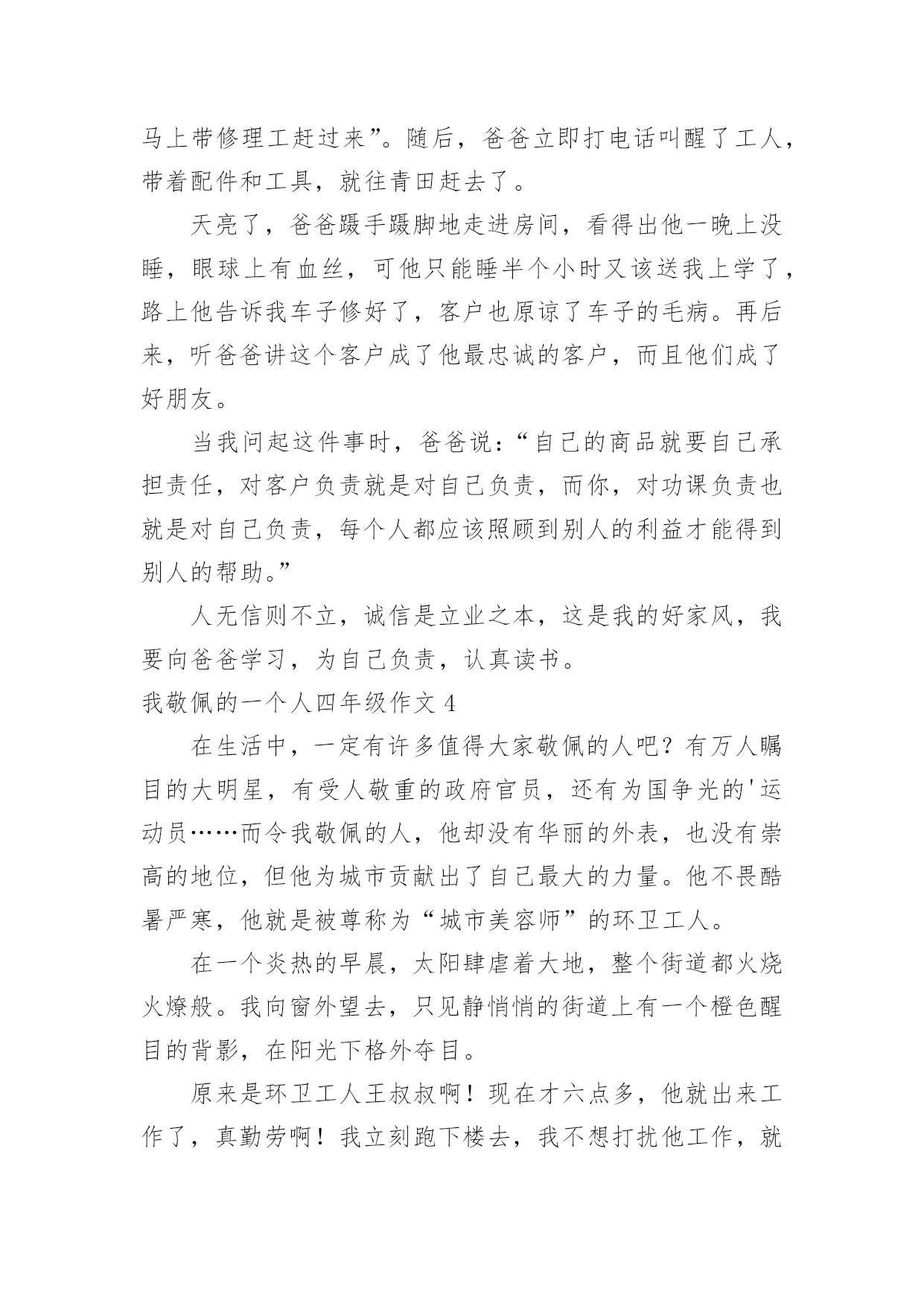 马上带修理工赶过来”。随后，爸爸立即打电话叫醒了工人，带着配件和工具，就往青田赶去了。

天亮了，爸爸蹑手蹑脚地走进房间，看得出他一晚上没睡，眼球上有血丝，可他只能睡半个小时又该送我上学了，路上他告诉我车子修好了，客户也原谅了车子的毛病。再后来，听爸爸讲这个客户成了他最忠诚的客户，而且他们成了好朋友。

当我问起这件事时，爸爸说：“自己的商品就要自己承担责任，对客户负责就是对自己负责，而你，对功课负责也就是对自己负责，每个人都应该照顾到别人的利益才能得到别人的帮助。”

人无信则不立，诚信是立业之本，这是我的好家风，我要向爸爸学习，为自己负责，认真读书。

我敬佩的一个人四年级作文 4

在生活中，一定有许多值得大家敬佩的人吧？有万人瞩目的大明星，有受人敬重的政府官员，还有为国争光的'运动员……而令我敬佩的人，他却没有华丽的外表，也没有崇高的地位，但他为城市贡献出了自己最大的力量。他不畏酷暑严寒，他就是被尊称为“城市美容师”的环卫工人。

在一个炎热的早晨，太阳肆虐着大地，整个街道都火烧火燎般。我向窗外望去，只见静悄悄的街道上有一个橙色醒目的背影，在阳光下格外夺目。

原来是环卫工人王叔叔啊！现在才六点多，他就出来工作了，真勤劳啊！我立刻跑下楼去，我不想打扰他工作，就